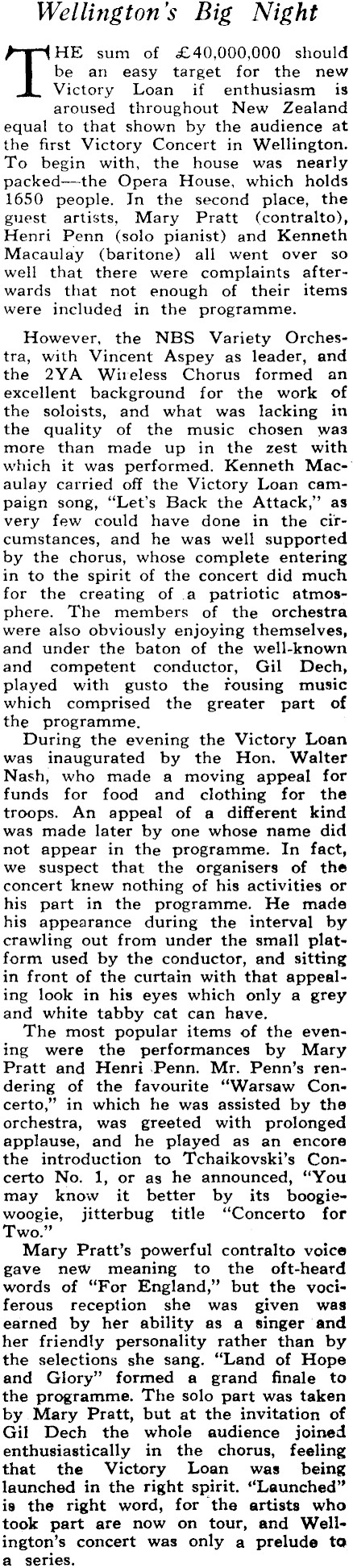 Wellington's Big Night

THE sum of £40,000,000 should be an easy target for the new Victory Loan if enthusiasm is aroused throughout New Zealand equal to that shown by the audience at the first Victory Concert in Wellington. To begin with, the house was nearly packed—the Opera House, which holds 1650 people. In the second place, the guest artists, Mary Pratt (contralto), Henri Penn (solo pianist) and Kenneth Macaulay (baritone) all went over so well that there were complaints afterwards that not enough of their items were included in the programme.

However, the NBS Variety Orchestra, with Vincent Aspey as leader, and the 2YA Wireless Chorus formed an excellent background for the work of the soloists, and what was lacking in the quality of the music chosen was more than made up in the zest with which it was performed. Kenneth Macaulay carried off the Victory Loan campaign song, "Let's Back the Attack," as very few could have done in the circumstances, and he was well supported by the chorus, whose complete entering in to the spirit of the concert did much for the creating of a patriotic atmosphere. The members of the orchestra were also obviously enjoying themselves, and under the baton of the well-known and competent conductor, Gil Dech, played with gusto the rousing music which comprised the greater part of the programme.

During the evening the Victory Loan was inaugurated by the Hon. Walter Nash, who made a moving appeal for funds for food and clothing for the troops. An appeal of a different kind was made later by one whose name did not appear in the programme. In fact, we suspect that the organisers of the concert knew nothing of his activities or his part in the programme. He made his appearance during the interval by crawling out from under the small platform used by the conductor, and sitting in front of the curtain with that appealing look in his eyes which only a grey and white tabby cat can have.

The most popular items of the evening were the performances by Mary Pratt and Henri Penn. Mr. Penn's rendering of the favourite "Warsaw Concerto," in which he was assisted by the orchestra, was greeted with prolonged applause, and he played as an encore the introduction to Tchaikovski's Concerto No. 1, or as he announced, "You may know it better by its boogie-woogie, jitterbug title "Concerto for Two."

Mary Pratt's powerful contralto voice gave new meaning to the oft-heard words of "For England," but the vociferous reception she was given was earned by her ability as a singer and her friendly personality rather than by the selections she sang. "Land of Hope and Glory" formed a grand finale to the programme. The solo part was taken by Mary Pratt, but at the invitation of Gil Dech the whole audience joined enthusiastically in the chorus, feeling that the Victory Loan was being launched in the right spirit. "Launched" is the right word, for the artists who took part are now on tour, and Wellington's concert was only a prelude to a series.